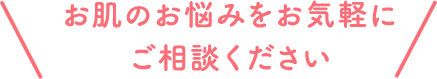 お肌のお悩みをお気軽に
ご相談ください